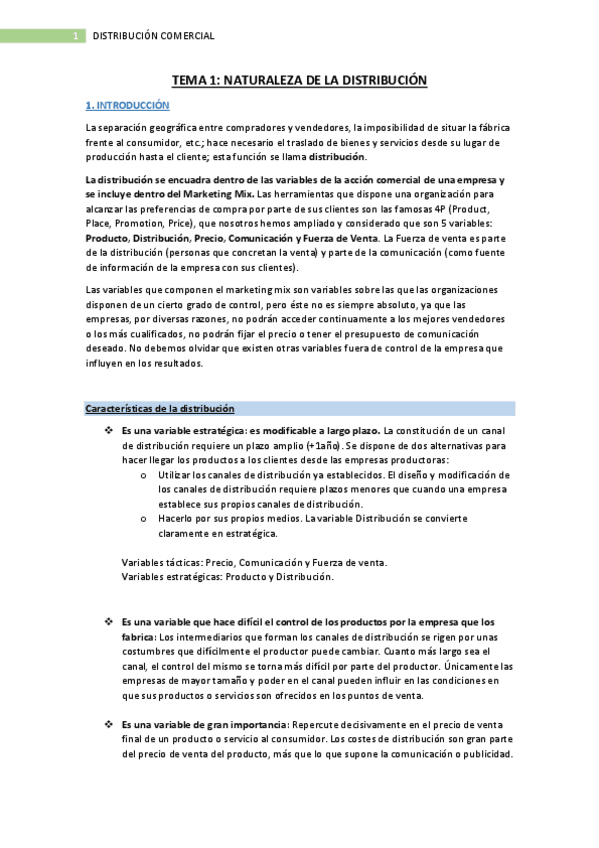 1 DISTRIBUCIÓN COMERCIAL

TEMA 1: NATURALEZA DE LA DISTRIBUCIÓN

1. INTRODUCCIÓN

La separación geográfica entre compradores y vendedores, la imposibilidad de situar la fábrica frente al consumidor, etc.; hace necesario el traslado de bienes y servicios desde su lugar de producción hasta el cliente; esta función se llama distribución.

La distribución se encuadra dentro de las variables de la acción comercial de una empresa y se incluye dentro del Marketing Mix. Las herramientas que dispone una organización para alcanzar las preferencias de compra por parte de sus clientes son las famosas 4P (Product, Place, Promotion, Price), que nosotros hemos ampliado y considerado que son 5 variables: Producto, Distribución, Precio, Comunicación y Fuerza de Venta. La Fuerza de venta es parte de la distribución (personas que concretan la venta) y parte de la comunicación (como fuente de información de la empresa con sus clientes).

Las variables que componen el marketing mix son variables sobre las que las organizaciones disponen de un cierto grado de control, pero éste no es siempre absoluto, ya que las empresas, por diversas razones, no podrán acceder continuamente a los mejores vendedores o los más cualificados, no podrán fijar el precio o tener el presupuesto de comunicación deseado. No debemos olvidar que existen otras variables fuera de control de la empresa que influyen en los resultados.

Características de la distribución

❖ Es una variable estratégica: es modificable a largo plazo. La constitución de un canal de distribución requiere un plazo amplio (+1año). Se dispone de dos alternativas para hacer llegar los productos a los clientes desde las empresas productoras:
o Utilizar los canales de distribución ya establecidos. El diseño y modificación de los canales de distribución requiere plazos menores que cuando una empresa establece sus propios canales de distribución.
o Hacerlo por sus propios medios. La variable Distribución se convierte claramente en estratégica.

Variables tácticas: Precio, Comunicación y Fuerza de venta.
Variables estratégicas: Producto y Distribución.

❖ Es una variable que hace difícil el control de los productos por la empresa que los fabrica: Los intermediarios que forman los canales de distribución se rigen por unas costumbres que difícilmente el productor puede cambiar. Cuanto más largo sea el canal, el control del mismo se torna más difícil por parte del productor. Únicamente las empresas de mayor tamaño y poder en el canal pueden influir en las condiciones en que sus productos o servicios son ofrecidos en los puntos de venta.

❖ Es una variable de gran importancia: Repercute decisivamente en el precio de venta final de un producto o servicio al consumidor. Los costes de distribución son gran parte del precio de venta del producto, más que lo que supone la comunicación o publicidad.